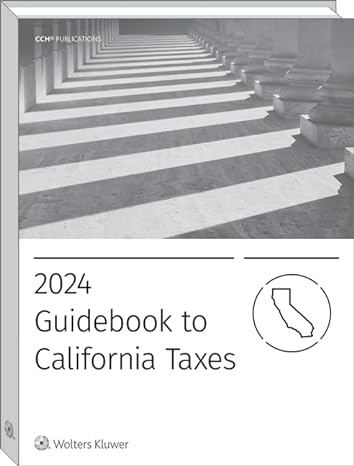 CCH® PUBLICATIONS

2024
Guidebook to California Taxes

Wolters Kluwer